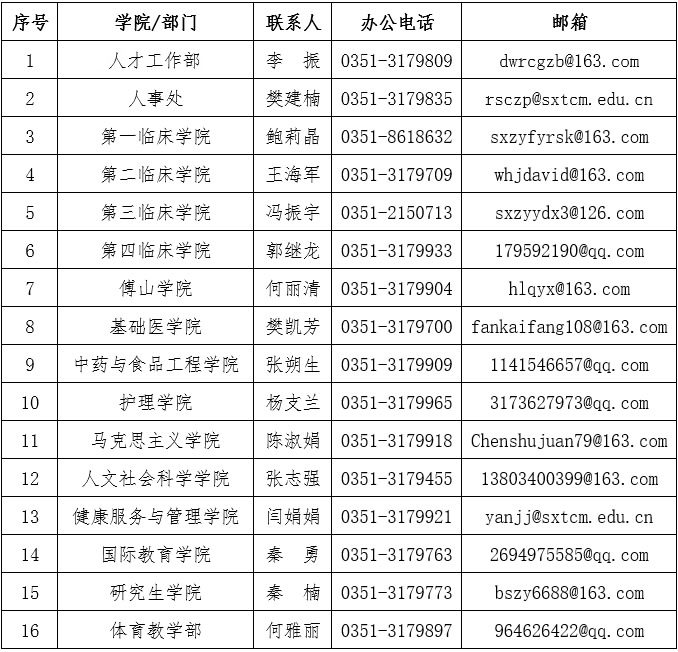 | 序号 | 学院/部门 | 联系人 | 办公电话 | 邮箱 |
|---|---|---|---|---|
| 1 | 人才工作部 | 李　振 | 0351-3179809 | dwrcgzb@163.com |
| 2 | 人事处 | 樊建楠 | 0351-3179835 | rsczp@sxtcm.edu.cn |
| 3 | 第一临床学院 | 鲍莉晶 | 0351-8618632 | sxzyfyrsk@163.com |
| 4 | 第二临床学院 | 王海军 | 0351-3179709 | whjdavid@163.com |
| 5 | 第三临床学院 | 冯振宇 | 0351-2150713 | sxzyydx3@126.com |
| 6 | 第四临床学院 | 郭继龙 | 0351-3179933 | 179592190@qq.com |
| 7 | 傅山学院 | 何丽清 | 0351-3179904 | hlqyx@163.com |
| 8 | 基础医学院 | 樊凯芳 | 0351-3179700 | fankaifang108@163.com |
| 9 | 中药与食品工程学院 | 张朔生 | 0351-3179909 | 1141546657@qq.com |
| 10 | 护理学院 | 杨支兰 | 0351-3179965 | 3173627973@qq.com |
| 11 | 马克思主义学院 | 陈淑娟 | 0351-3179918 | Chenshujuan79@163.com |
| 12 | 人文社会科学学院 | 张志强 | 0351-3179455 | 13803400399@163.com |
| 13 | 健康服务与管理学院 | 闫娟娟 | 0351-3179921 | yanjj@sxtcm.edu.cn |
| 14 | 国际教育学院 | 秦　勇 | 0351-3179763 | 2694975585@qq.com |
| 15 | 研究生学院 | 秦　楠 | 0351-3179773 | bszy6688@163.com |
| 16 | 体育教学部 | 何雅丽 | 0351-3179897 | 964626422@qq.com |